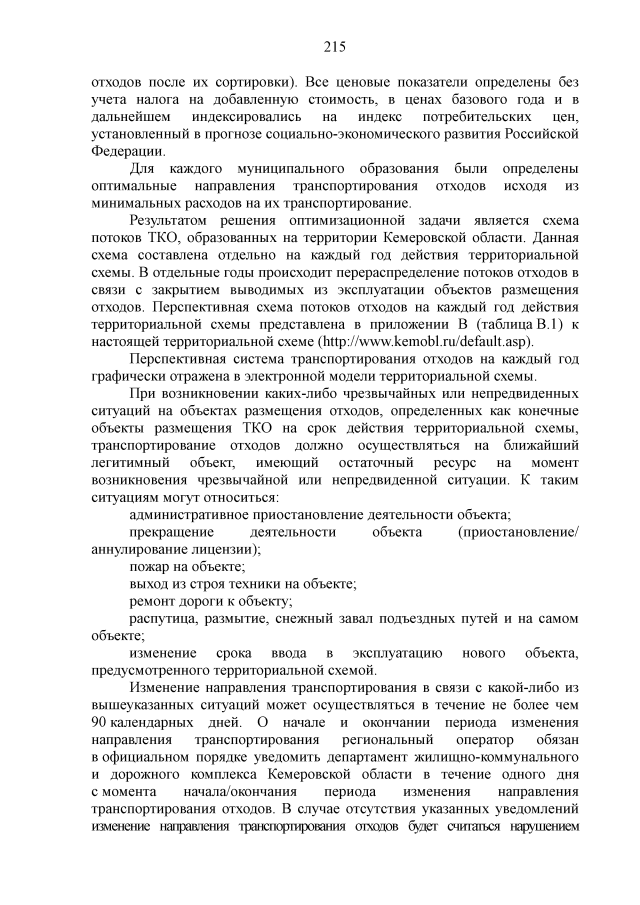 215

отходов после их сортировки). Все ценовые показатели определены без учета налога на добавленную стоимость, в ценах базового года и в дальнейшем индексировались на индекс потребительских цен, установленный в прогнозе социально-экономического развития Российской Федерации.

Для каждого муниципального образования были определены оптимальные направления транспортирования отходов исходя из минимальных расходов на их транспортирование.

Результатом решения оптимизационной задачи является схема потоков ТКО, образованных на территории Кемеровской области. Данная схема составлена отдельно на каждый год действия территориальной схемы. В отдельные годы происходит перераспределение потоков отходов в связи с закрытием выводимых из эксплуатации объектов размещения отходов. Перспективная схема потоков отходов на каждый год действия территориальной схемы представлена в приложении В (таблица В.1) к настоящей территориальной схеме (http://www.kemobl.ru/default.asp).

Перспективная система транспортирования отходов на каждый год графически отражена в электронной модели территориальной схемы.

При возникновении каких-либо чрезвычайных или непредвиденных ситуаций на объектах размещения отходов, определенных как конечные объекты размещения ТКО на срок действия территориальной схемы, транспортирование отходов должно осуществляться на ближайший легитимный объект, имеющий остаточный ресурс на момент возникновения чрезвычайной или непредвиденной ситуации. К таким ситуациям могут относиться:

административное приостановление деятельности объекта;

прекращение деятельности объекта (приостановление/ аннулирование лицензии);

пожар на объекте;

выход из строя техники на объекте;

ремонт дороги к объекту;

распутица, размытие, снежный завал подъездных путей и на самом объекте;

изменение срока ввода в эксплуатацию нового объекта, предусмотренного территориальной схемой.

Изменение направления транспортирования в связи с какой-либо из вышеуказанных ситуаций может осуществляться в течение не более чем 90 календарных дней. О начале и окончании периода изменения направления транспортирования региональный оператор обязан в официальном порядке уведомить департамент жилищно-коммунального и дорожного комплекса Кемеровской области в течение одного дня с момента начала/окончания периода изменения направления транспортирования отходов. В случае отсутствия указанных уведомлений изменение направления транспортирования отходов будет считаться нарушением